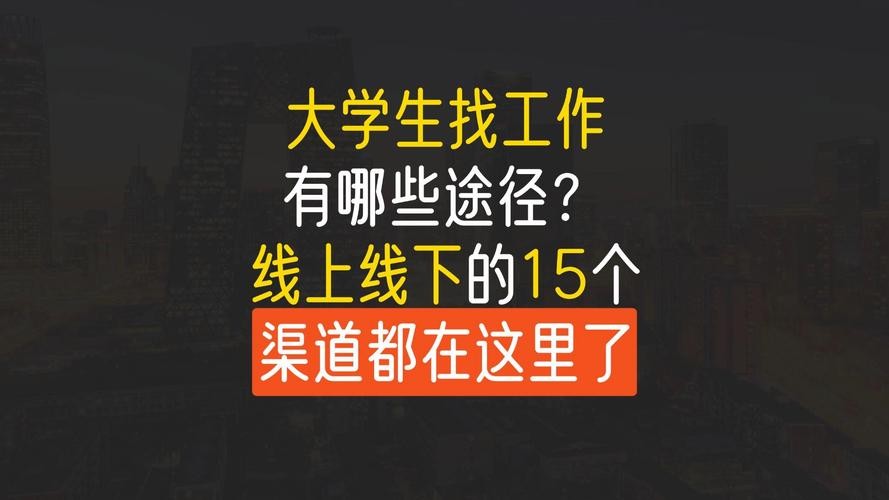 大学生找工作
有哪些途径？
线上线下的15个
渠道都在这里了